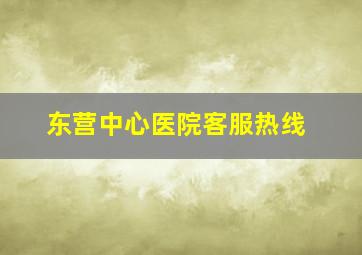 东营中心医院客服热线